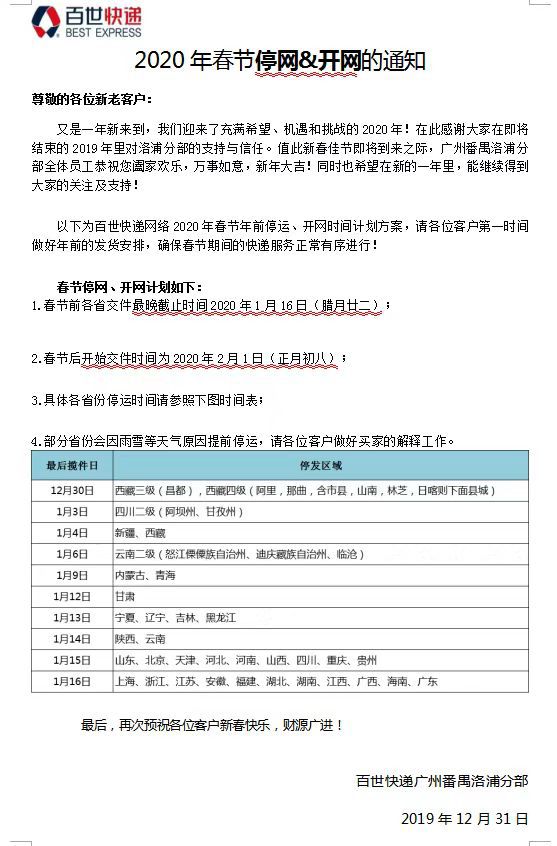 百世快递
BEST EXPRESS

2020 年春节停网&开网的通知

尊敬的各位新老客户：

又是一年新来到，我们迎来了充满希望、机遇和挑战的 2020 年！在此感谢大家在即将结束的 2019 年里对洛浦分部的支持与信任。值此新春佳节即将到来之际，广州番禺洛浦分部全体员工恭祝您阖家欢乐，万事如意，新年大吉！同时也希望在新的一年里，能继续得到大家的关注及支持！

以下为百世快递网络 2020 年春节年前停运、开网时间计划方案，请各位客户第一时间做好年前的发货安排，确保春节期间的快递服务正常有序进行！

春节停网、开网计划如下：
1.春节前各省交件最晚截止时间 2020 年 1 月 16 日（腊月廿二）；

2.春节后开始交件时间为 2020 年 2 月 1 日（正月初八）；

3.具体各省份停运时间请参照下图时间表；

4.部分省份会因雨雪等天气原因提前停运，请各位客户做好买家的解释工作。

| 最后揽件日 | 停发区域 |
|---|---|
| 12月30日 | 西藏三级（昌都），西藏四级（阿里，那曲，含市县，山南，林芝，日喀则下面县城） |
| 1月3日 | 四川二级（阿坝州、甘孜州） |
| 1月4日 | 新疆、西藏 |
| 1月6日 | 云南二级（怒江傈僳族自治州、迪庆藏族自治州、临沧） |
| 1月9日 | 内蒙古、青海 |
| 1月12日 | 甘肃 |
| 1月13日 | 宁夏、辽宁、吉林、黑龙江 |
| 1月14日 | 陕西、云南 |
| 1月15日 | 山东、北京、天津、河北、河南、山西、四川、重庆、贵州 |
| 1月16日 | 上海、浙江、江苏、安徽、福建、湖北、湖南、江西、广西、海南、广东 |

最后，再次预祝各位客户新春快乐，财源广进！

百世快递广州番禺洛浦分部

2019 年 12 月 31 日